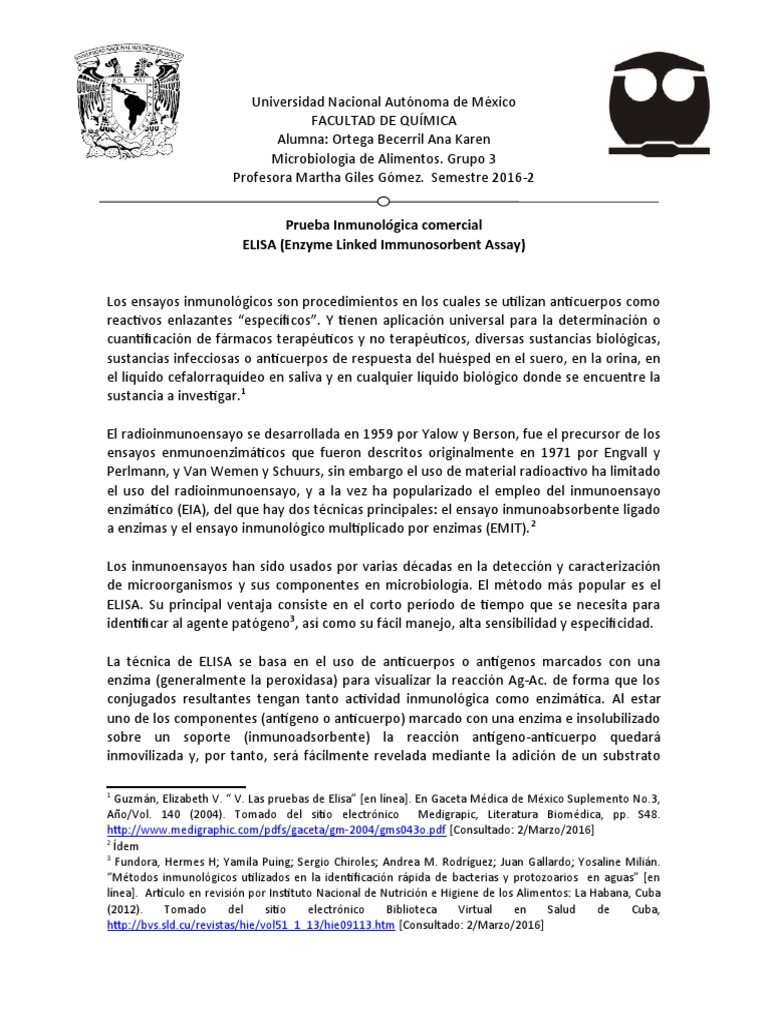 Universidad Nacional Autónoma de México
FACULTAD DE QUÍMICA
Alumna: Ortega Becerril Ana Karen
Microbiología de Alimentos. Grupo 3
Profesora Martha Giles Gómez. Semestre 2016-2

Prueba Inmunológica comercial
ELISA (Enzyme Linked Immunosorbent Assay)

Los ensayos inmunológicos son procedimientos en los cuales se utilizan anticuerpos como reactivos enlazantes "específicos". Y tienen aplicación universal para la determinación o cuantificación de fármacos terapéuticos y no terapéuticos, diversas sustancias biológicas, sustancias infecciosas o anticuerpos de respuesta del huésped en el suero, en la orina, en el líquido cefalorraquídeo en saliva y en cualquier líquido biológico donde se encuentre la sustancia a investigar.$^1$

El radioinmunoensayo se desarrollada en 1959 por Yalow y Berson, fue el precursor de los ensayos enmunoenzimáticos que fueron descritos originalmente en 1971 por Engvall y Perlmann, y Van Wemen y Schuurs, sin embargo el uso de material radioactivo ha limitado el uso del radioinmunoensayo, y a la vez ha popularizado el empleo del inmunoensayo enzimático (EIA), del que hay dos técnicas principales: el ensayo inmunoabsorbente ligado a enzimas y el ensayo inmunológico multiplicado por enzimas (EMIT).$^2$

Los inmunoensayos han sido usados por varias décadas en la detección y caracterización de microorganismos y sus componentes en microbiología. El método más popular es el ELISA. Su principal ventaja consiste en el corto período de tiempo que se necesita para identificar al agente patógeno$^3$, así como su fácil manejo, alta sensibilidad y especificidad.

La técnica de ELISA se basa en el uso de anticuerpos o antígenos marcados con una enzima (generalmente la peroxidasa) para visualizar la reacción Ag-Ac. de forma que los conjugados resultantes tengan tanto actividad inmunológica como enzimática. Al estar uno de los componentes (antígeno o anticuerpo) marcado con una enzima e insolubilizado sobre un soporte (inmunoadsorbente) la reacción antígeno-anticuerpo quedará inmovilizada y, por tanto, será fácilmente revelada mediante la adición de un substrato

$^1$ Guzmán, Elizabeth V. " V. Las pruebas de Elisa" [en línea]. En Gaceta Médica de México Suplemento No.3, Año/Vol. 140 (2004). Tomado del sitio electrónico Medigrapic, Literatura Biomédica, pp. S48. http://www.medigraphic.com/pdfs/gaceta/gm-2004/gms043o.pdf [Consultado: 2/Marzo/2016]
$^2$ Ídem
$^3$ Fundora, Hermes H; Yamila Puing; Sergio Chiroles; Andrea M. Rodríguez; Juan Gallardo; Yosaline Milián. "Métodos inmunológicos utilizados en la identificación rápida de bacterias y protozoarios en aguas" [en línea]. Artículo en revisión por Instituto Nacional de Nutrición e Higiene de los Alimentos: La Habana, Cuba (2012). Tomado del sitio electrónico Biblioteca Virtual en Salud de Cuba, http://bvs.sld.cu/revistas/hie/vol51_1_13/hie09113.htm [Consultado: 2/Marzo/2016]